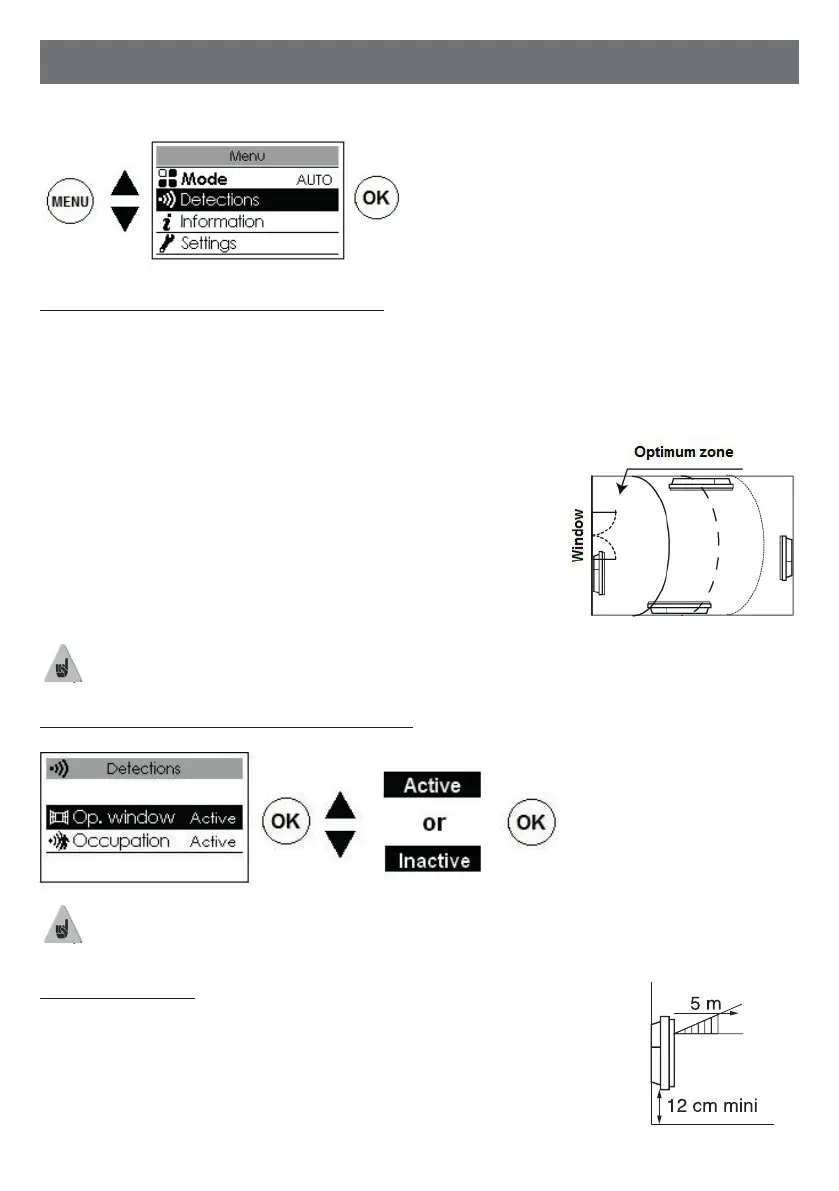 MENU

Menu
Mode AUTO
Detections
Information
Settings

OK

Optimum zone

Window

Detections

Op. window Active
Occupation Active

OK

Active
or
Inactive

OK

5 m

12 cm mini